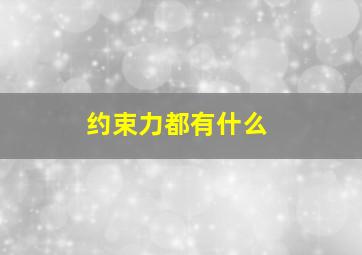 约束力都有什么